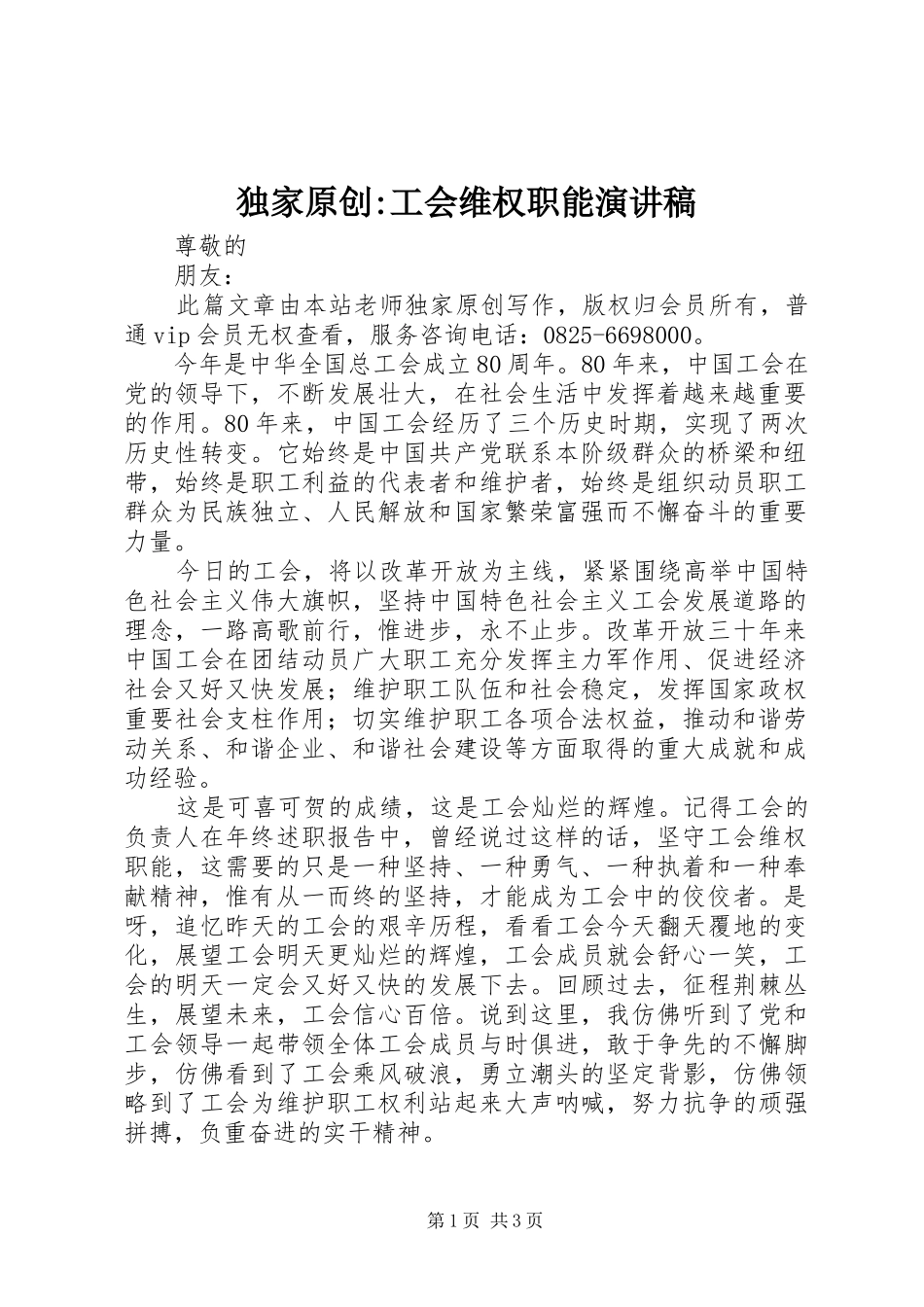 独家原创:工会维权职能演讲稿

尊敬的

朋友：

此篇文章由本站老师独家原创写作，版权归会员所有，普通vip会员无权查看，服务咨询电话：0825-6698000。

今年是中华全国总工会成立80周年。80年来，中国工会在党的领导下，不断发展壮大，在社会生活中发挥着越来越重要的作用。80年来，中国工会经历了三个历史时期，实现了两次历史性转变。它始终是中国共产党联系本阶级群众的桥梁和纽带，始终是职工利益的代表者和维护者，始终是组织动员职工群众为民族独立、人民解放和国家繁荣富强而不懈奋斗的重要力量。

今日的工会，将以改革开放为主线，紧紧围绕高举中国特色社会主义伟大旗帜，坚持中国特色社会主义工会发展道路的理念，一路高歌前行，惟进步，永不止步。改革开放三十年来中国工会在团结动员广大职工充分发挥主力军作用、促进经济社会又好又快发展；维护职工队伍和社会稳定，发挥国家政权重要社会支柱作用；切实维护职工各项合法权益，推动和谐劳动关系、和谐企业、和谐社会建设等方面取得的重大成就和成功经验。

这是可喜可贺的成绩，这是工会灿烂的辉煌。记得工会的负责人在年终述职报告中，曾经说过这样的话，坚守工会维权职能，这需要的只是一种坚持、一种勇气、一种执着和一种奉献精神，惟有从一而终的坚持，才能成为工会中的佼佼者。是呀，追忆昨天的工会的艰辛历程，看看工会今天翻天覆地的变化，展望工会明天更灿烂的辉煌，工会成员就会舒心一笑，工会的明天一定会又好又快的发展下去。回顾过去，征程荆棘丛生，展望未来，工会信心百倍。说到这里，我仿佛听到了党和工会领导一起带领全体工会成员与时俱进，敢于争先的不懈脚步，仿佛看到了工会乘风破浪，勇立潮头的坚定背影，仿佛领略到了工会为维护职工权利站起来大声呐喊，努力抗争的顽强拼搏，负重奋进的实干精神。

第1页 共3页